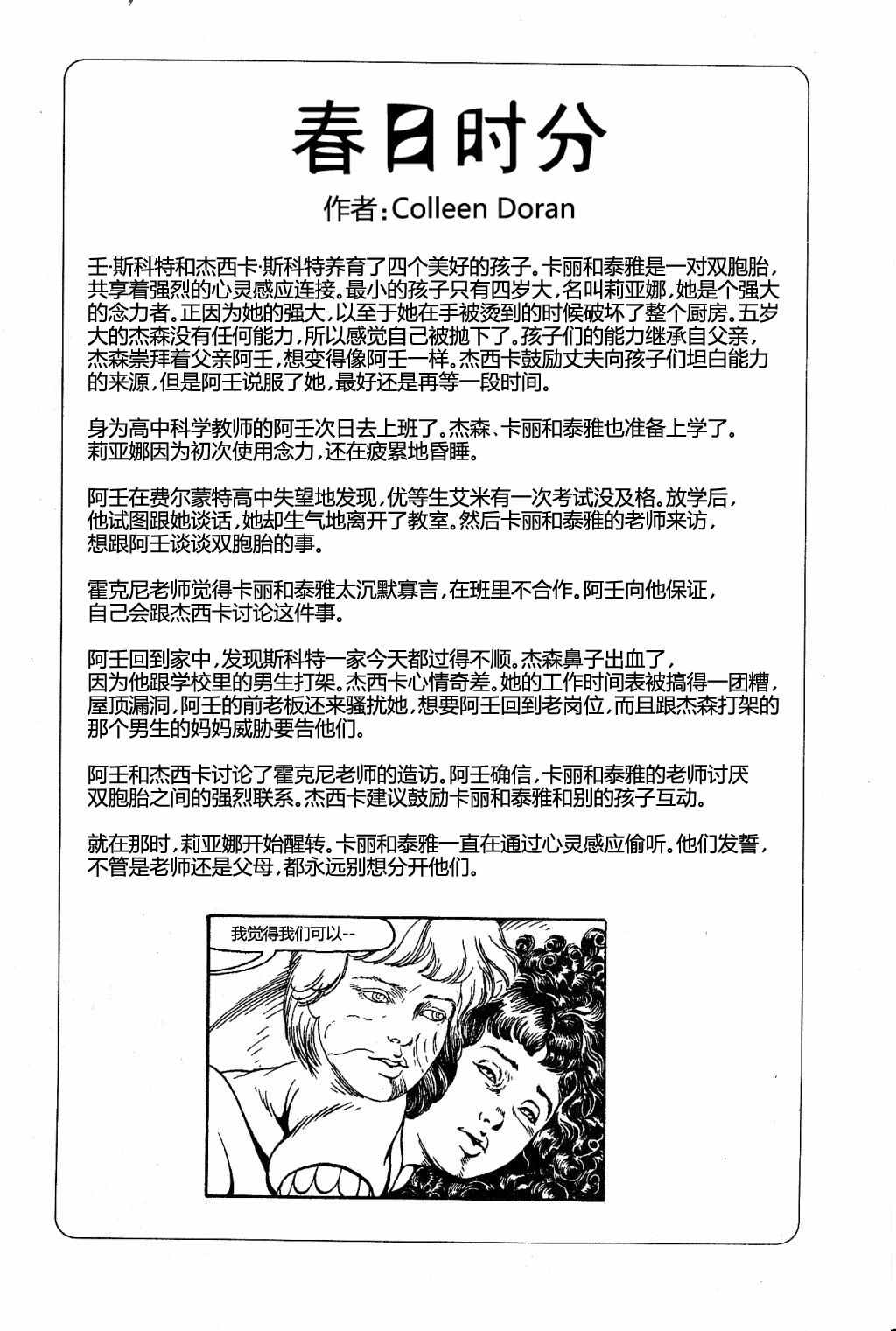 春日时分

作者:Colleen Doran

壬·斯科特和杰西卡·斯科特养育了四个美好的孩子。卡丽和泰雅是一对双胞胎，共享着强烈的心灵感应连接。最小的孩子只有四岁大，名叫莉亚娜，她是个强大的念力者。正因为她的强大，以至于她在手被烫到的时候破坏了整个厨房。五岁大的杰森没有任何能力，所以感觉自己被抛下了。孩子们的能力继承自父亲，杰森崇拜着父亲阿壬，想变得像阿壬一样。杰西卡鼓励丈夫向孩子们坦白能力的来源，但是阿壬说服了她，最好还是再等一段时间。

身为高中科学教师的阿壬次日去上班了。杰森、卡丽和泰雅也准备上学了。莉亚娜因为初次使用念力，还在疲累地昏睡。

阿壬在费尔蒙特高中失望地发现，优等生艾米有一次考试没及格。放学后，他试图跟她谈话，她却生气地离开了教室。然后卡丽和泰雅的老师来访，想跟阿壬谈谈双胞胎的事。

霍克尼老师觉得卡丽和泰雅太沉默寡言，在班里不合作。阿壬向他保证，自己会跟杰西卡讨论这件事。

阿壬回到家中，发现斯科特一家今天都过得不顺。杰森鼻子出血了，因为他跟学校里的男生打架。杰西卡心情奇差。她的工作时间表被搞得一团糟，屋顶漏洞，阿壬的前老板还来骚扰她，想要阿壬回到老岗位，而且跟杰森打架的那个男生的妈妈威胁要告他们。

阿壬和杰西卡讨论了霍克尼老师的造访。阿壬确信，卡丽和泰雅的老师讨厌双胞胎之间的强烈联系。杰西卡建议鼓励卡丽和泰雅和别的孩子互动。

就在那时，莉亚娜开始醒转。卡丽和泰雅一直在通过心灵感应偷听。他们发誓，不管是老师还是父母，都永远别想分开他们。

我觉得我们可以--